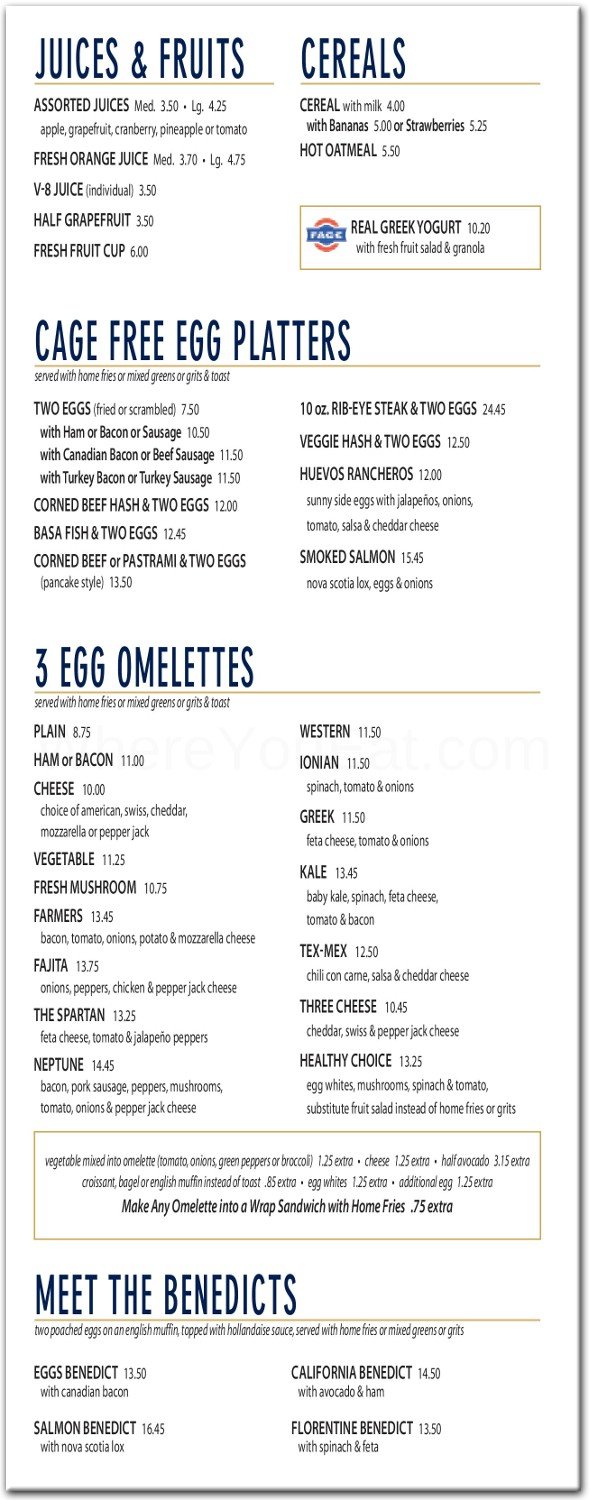 JUICES & FRUITS

ASSORTED JUICES Med. 3.50 • Lg. 4.25
apple, grapefruit, cranberry, pineapple or tomato

FRESH ORANGE JUICE Med. 3.70 • Lg. 4.75

V-8 JUICE (individual) 3.50

HALF GRAPEFRUIT 3.50

FRESH FRUIT CUP 6.00

CEREALS

CEREAL with milk 4.00
with Bananas 5.00 or Strawberries 5.25

HOT OATMEAL 5.50

FAGE

REAL GREEK YOGURT 10.20
with fresh fruit salad & granola

CAGE FREE EGG PLATTERS
served with home fries or mixed greens or grits & toast

TWO EGGS (fried or scrambled) 7.50
with Ham or Bacon or Sausage 10.50
with Canadian Bacon or Beef Sausage 11.50
with Turkey Bacon or Turkey Sausage 11.50

CORNED BEEF HASH & TWO EGGS 12.00

BASA FISH & TWO EGGS 12.45

CORNED BEEF or PASTRAMI & TWO EGGS
(pancake style) 13.50

10 oz. RIB-EYE STEAK & TWO EGGS 24.45

VEGGIE HASH & TWO EGGS 12.50

HUEVOS RANCHEROS 12.00
sunny side eggs with jalapeños, onions, tomato, salsa & cheddar cheese

SMOKED SALMON 15.45
nova scotia lox, eggs & onions

3 EGG OMELETTES
served with home fries or mixed greens or grits & toast

PLAIN 8.75

HAM or BACON 11.00

CHEESE 10.00
choice of american, swiss, cheddar, mozzarella or pepper jack

VEGETABLE 11.25

FRESH MUSHROOM 10.75

FARMERS 13.45
bacon, tomato, onions, potato & mozzarella cheese

FAJITA 13.75
onions, peppers, chicken & pepper jack cheese

THE SPARTAN 13.25
feta cheese, tomato & jalapeño peppers

NEPTUNE 14.45
bacon, pork sausage, peppers, mushrooms, tomato, onions & pepper jack cheese

WESTERN 11.50

IONIAN 11.50
spinach, tomato & onions

GREEK 11.50
feta cheese, tomato & onions

KALE 13.45
baby kale, spinach, feta cheese, tomato & bacon

TEX-MEX 12.50
chili con carne, salsa & cheddar cheese

THREE CHEESE 10.45
cheddar, swiss & pepper jack cheese

HEALTHY CHOICE 13.25
egg whites, mushrooms, spinach & tomato, substitute fruit salad instead of home fries or grits

vegetable mixed into omelette (tomato, onions, green peppers or broccoli) 1.25 extra • cheese 1.25 extra • half avocado 3.15 extra
croissant, bagel or english muffin instead of toast .85 extra • egg whites 1.25 extra • additional egg 1.25 extra
Make Any Omelette into a Wrap Sandwich with Home Fries .75 extra

MEET THE BENEDICTS
two poached eggs on an english muffin, topped with hollandaise sauce, served with home fries or mixed greens or grits

EGGS BENEDICT 13.50
with canadian bacon

SALMON BENEDICT 16.45
with nova scotia lox

CALIFORNIA BENEDICT 14.50
with avocado & ham

FLORENTINE BENEDICT 13.50
with spinach & feta